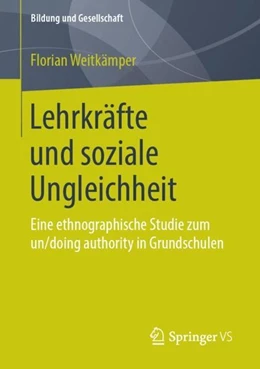 Bildung und Gesellschaft

Florian Weitkämper

Lehrkräfte und soziale Ungleichheit

Eine ethnographische Studie zum un/doing authority in Grundschulen

Springer VS